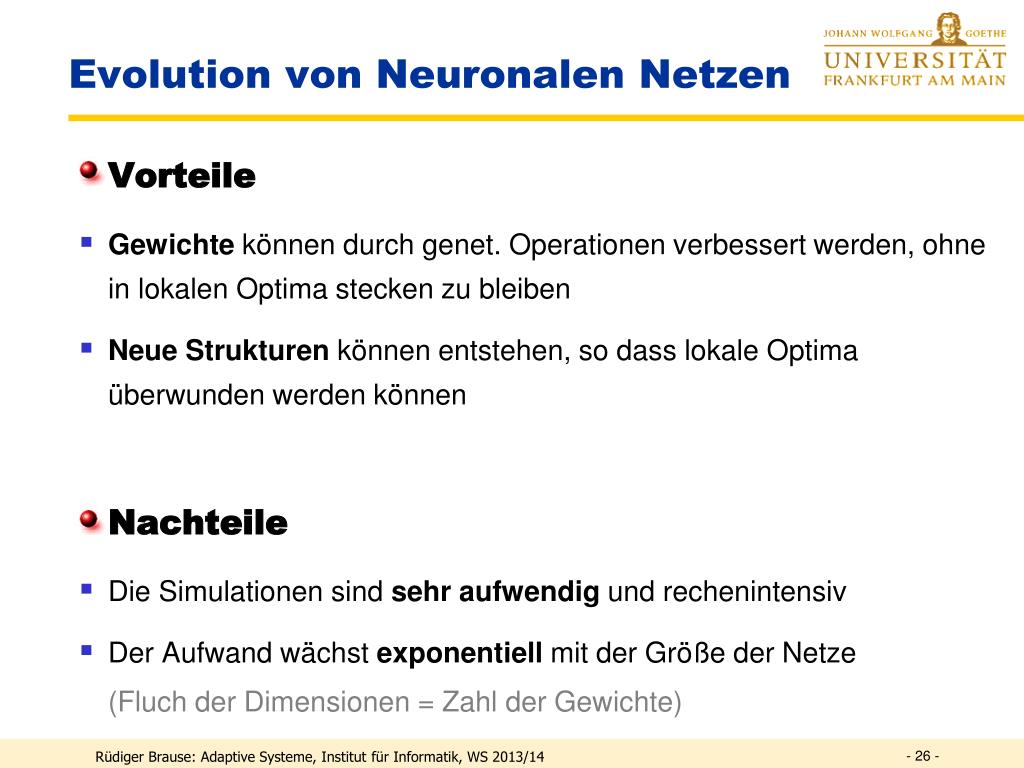 Evolution von Neuronalen Netzen

JOHANN WOLFGANG GOETHE
UNIVERSITÄT
FRANKFURT AM MAIN

Vorteile

Gewichte können durch genet. Operationen verbessert werden, ohne in lokalen Optima stecken zu bleiben

Neue Strukturen können entstehen, so dass lokale Optima überwunden werden können

Nachteile

Die Simulationen sind sehr aufwendig und rechenintensiv

Der Aufwand wächst exponentiell mit der Größe der Netze
(Fluch der Dimensionen = Zahl der Gewichte)

Rüdiger Brause: Adaptive Systeme, Institut für Informatik, WS 2013/14

- 26 -